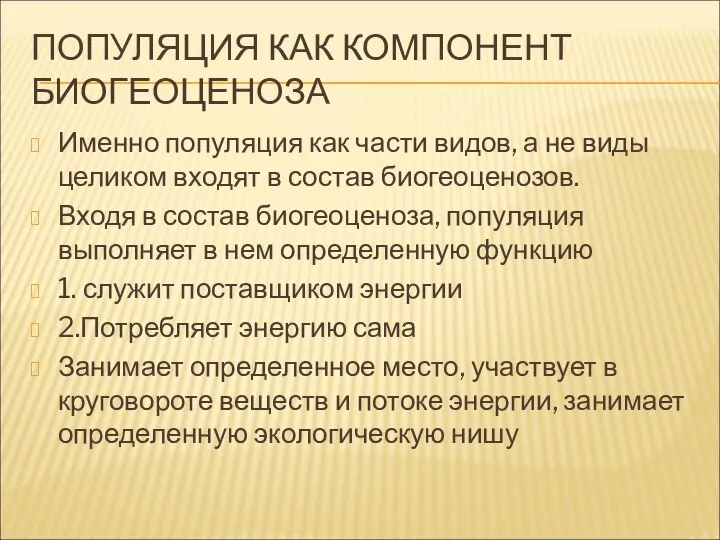 ПОПУЛЯЦИЯ КАК КОМПОНЕНТ БИОГЕОЦЕНОЗА

Именно популяция как части видов, а не виды целиком входят в состав биогеоценозов.

Входя в состав биогеоценоза, популяция выполняет в нем определенную функцию

1. служит поставщиком энергии

2.Потребляет энергию сама

Занимает определенное место, участвует в круговороте веществ и потоке энергии, занимает определенную экологическую нишу